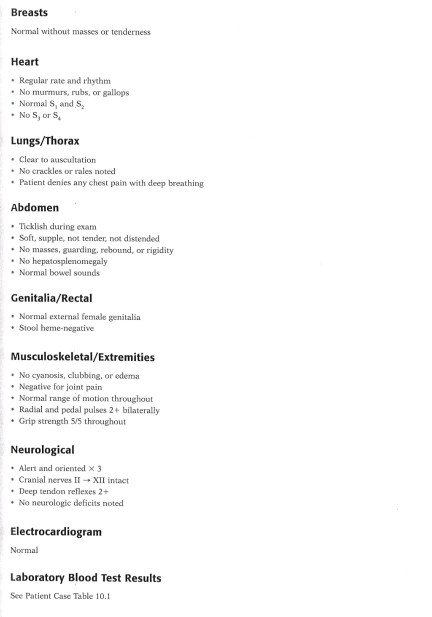 Breasts

Normal without masses or tenderness

Heart

• Regular rate and rhythm
• No murmurs, rubs, or gallops
• Normal $S_1$ and $S_2$
• No $S_3$ or $S_4$

Lungs/Thorax

• Clear to auscultation
• No crackles or rales noted
• Patient denies any chest pain with deep breathing

Abdomen

• Ticklish during exam
• Soft, supple, not tender, not distended
• No masses, guarding, rebound, or rigidity
• No hepatosplenomegaly
• Normal bowel sounds

Genitalia/Rectal

• Normal external female genitalia
• Stool heme-negative

Musculoskeletal/Extremities

• No cyanosis, clubbing, or edema
• Negative for joint pain
• Normal range of motion throughout
• Radial and pedal pulses 2+ bilaterally
• Grip strength 5/5 throughout

Neurological

• Alert and oriented × 3
• Cranial nerves II → XII intact
• Deep tendon reflexes 2+
• No neurologic deficits noted

Electrocardiogram

Normal

Laboratory Blood Test Results

See Patient Case Table 10.1